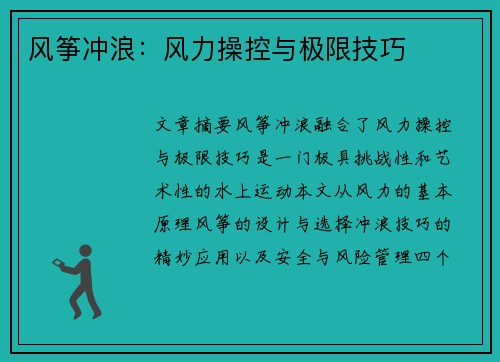 风筝冲浪：风力操控与极限技巧

文章摘要风筝冲浪融合了风力操控与极限技巧是一门极具挑战性和艺术性的水上运动本文从风力的基本原理风筝的设计与选择冲浪技巧的精妙应用以及安全与风险管理四个